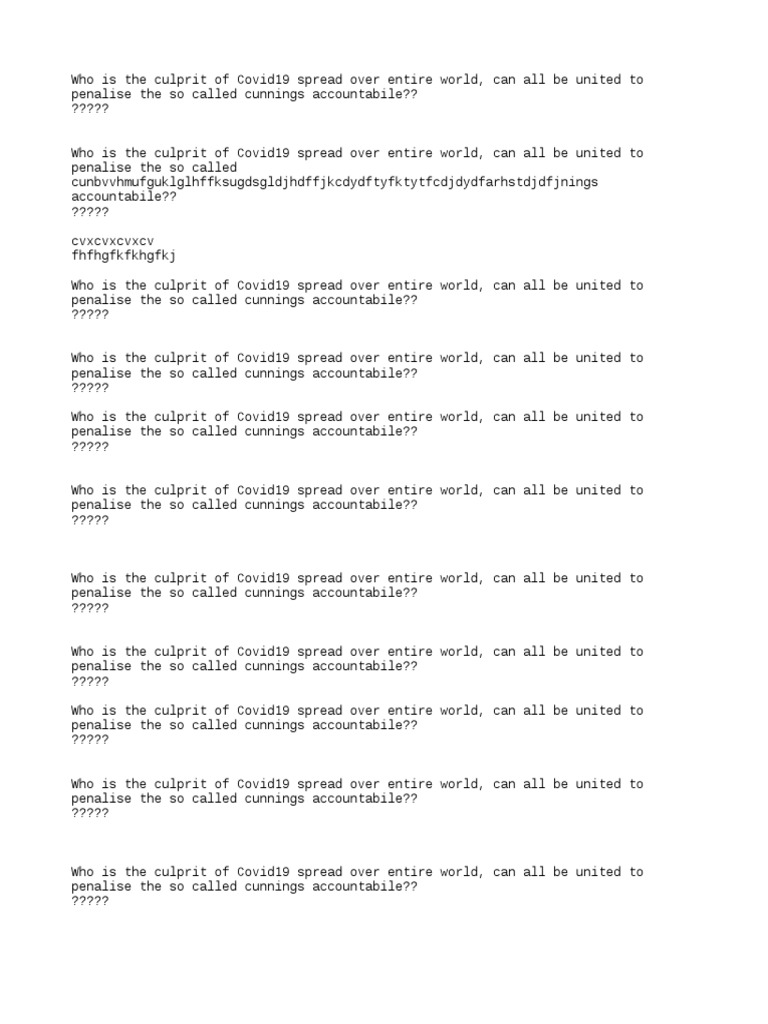 Who is the culprit of Covid19 spread over entire world, can all be united to penalise the so called cunnings accountabile??
?????

Who is the culprit of Covid19 spread over entire world, can all be united to penalise the so called cunbvvhmufguklglhffksugdsgldjhdffjkcdydftyfktytfcdjdydfarhstdjdfjnings accountabile??
?????

cvxcvxcvxcv
fhfhgfkfkhgfkj

Who is the culprit of Covid19 spread over entire world, can all be united to penalise the so called cunnings accountabile??
?????

Who is the culprit of Covid19 spread over entire world, can all be united to penalise the so called cunnings accountabile??
?????

Who is the culprit of Covid19 spread over entire world, can all be united to penalise the so called cunnings accountabile??
?????

Who is the culprit of Covid19 spread over entire world, can all be united to penalise the so called cunnings accountabile??
?????

Who is the culprit of Covid19 spread over entire world, can all be united to penalise the so called cunnings accountabile??
?????

Who is the culprit of Covid19 spread over entire world, can all be united to penalise the so called cunnings accountabile??
?????

Who is the culprit of Covid19 spread over entire world, can all be united to penalise the so called cunnings accountabile??
?????

Who is the culprit of Covid19 spread over entire world, can all be united to penalise the so called cunnings accountabile??
?????

Who is the culprit of Covid19 spread over entire world, can all be united to penalise the so called cunnings accountabile??
?????